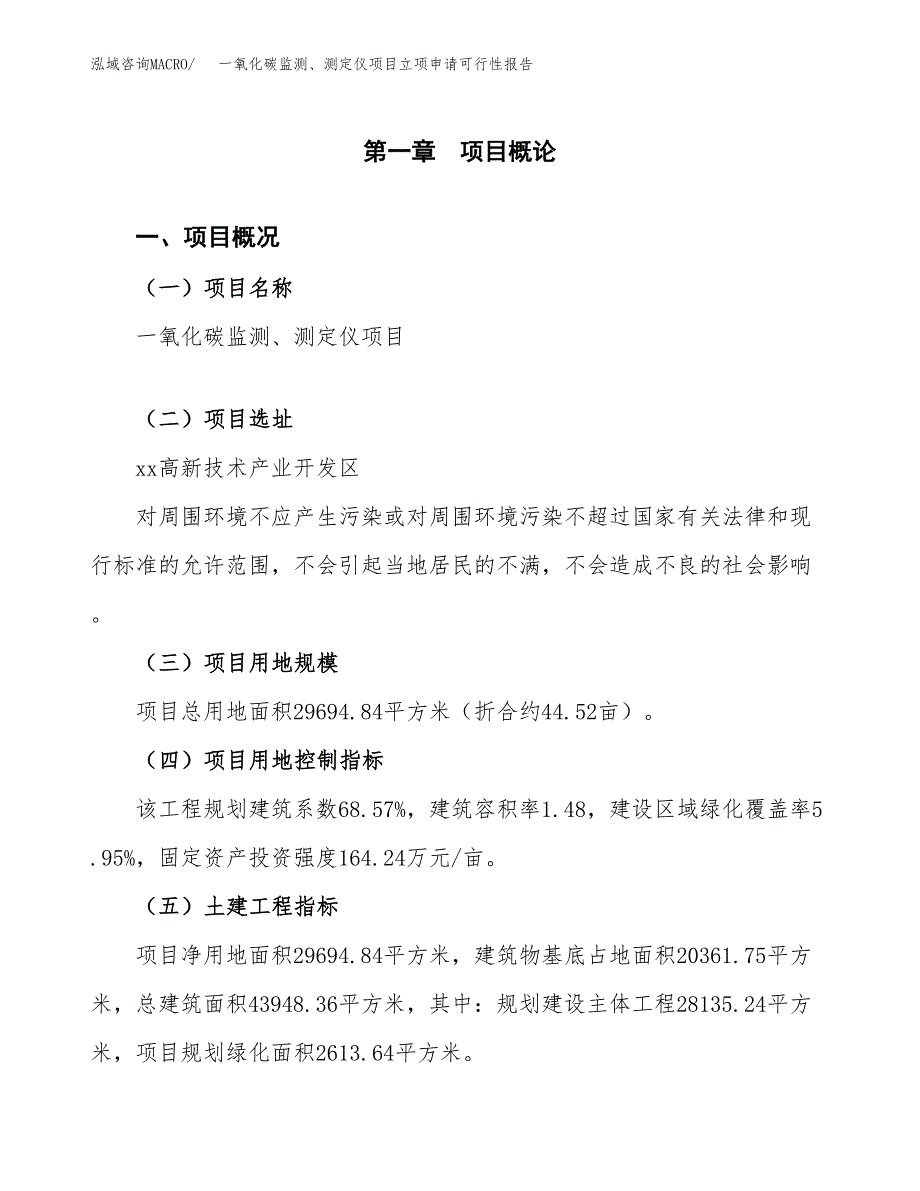 泓域咨询MACRO/　一氧化碳监测、测定仪项目立项申请可行性报告

第一章　项目概论

一、项目概况

（一）项目名称

一氧化碳监测、测定仪项目

（二）项目选址

xx高新技术产业开发区

对周围环境不应产生污染或对周围环境污染不超过国家有关法律和现行标准的允许范围，不会引起当地居民的不满，不会造成不良的社会影响。

（三）项目用地规模

项目总用地面积29694.84平方米（折合约44.52亩）。

（四）项目用地控制指标

该工程规划建筑系数68.57%，建筑容积率1.48，建设区域绿化覆盖率5.95%，固定资产投资强度164.24万元/亩。

（五）土建工程指标

项目净用地面积29694.84平方米，建筑物基底占地面积20361.75平方米，总建筑面积43948.36平方米，其中：规划建设主体工程28135.24平方米，项目规划绿化面积2613.64平方米。